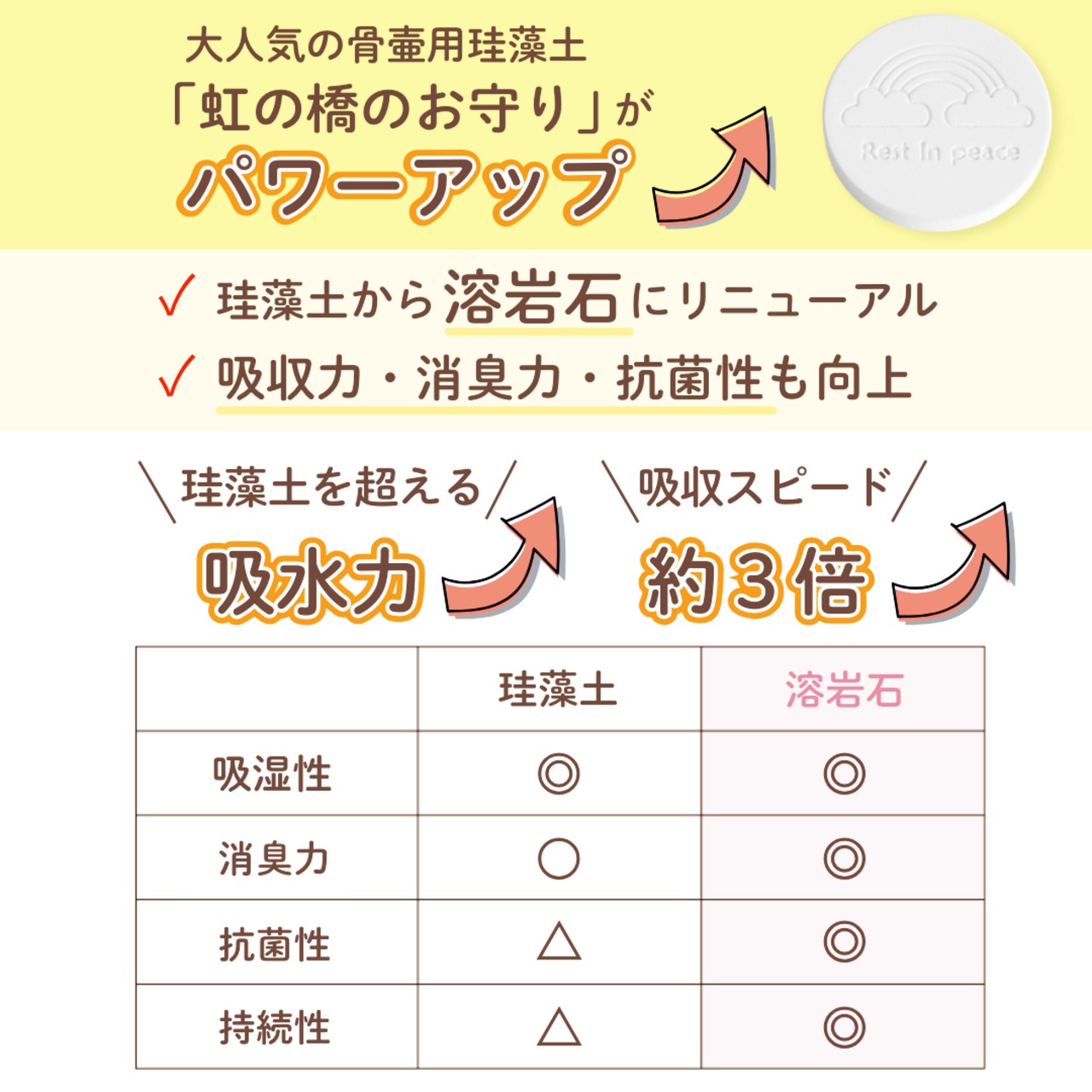 大人気の骨壷用珪藻土
「虹の橋のお守り」が
パワーアップ

Rest In peace

✓ 珪藻土から溶岩石にリニューアル
✓ 吸収力・消臭力・抗菌性も向上

\珪藻土を超える/
吸水力

\吸収スピード/
約3倍

| | 珪藻土 | 溶岩石 |
|---|---|---|
| 吸湿性 | ◎ | ◎ |
| 消臭力 | ○ | ◎ |
| 抗菌性 | △ | ◎ |
| 持続性 | △ | ◎ |